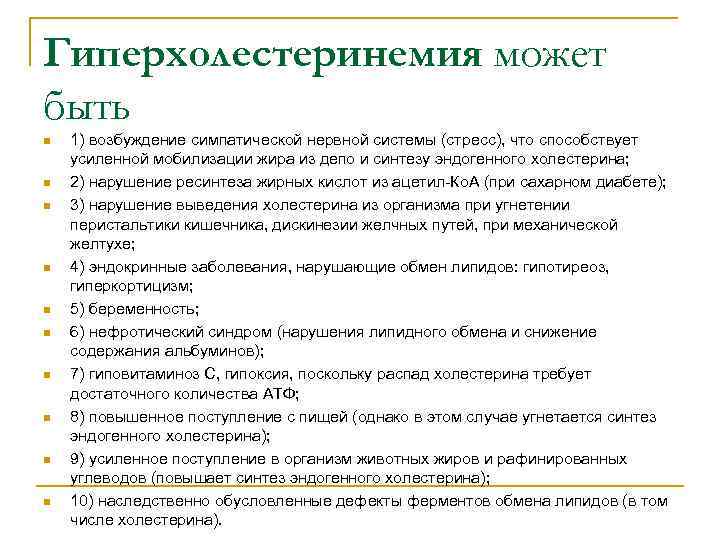 Гиперхолестеринемия может быть

1) возбуждение симпатической нервной системы (стресс), что способствует усиленной мобилизации жира из депо и синтезу эндогенного холестерина;

2) нарушение ресинтеза жирных кислот из ацетил-КоА (при сахарном диабете);

3) нарушение выведения холестерина из организма при угнетении перистальтики кишечника, дискинезии желчных путей, при механической желтухе;

4) эндокринные заболевания, нарушающие обмен липидов: гипотиреоз, гиперкортицизм;

5) беременность;

6) нефротический синдром (нарушения липидного обмена и снижение содержания альбуминов);

7) гиповитаминоз С, гипоксия, поскольку распад холестерина требует достаточного количества АТФ;

8) повышенное поступление с пищей (однако в этом случае угнетается синтез эндогенного холестерина);

9) усиленное поступление в организм животных жиров и рафинированных углеводов (повышает синтез эндогенного холестерина);

10) наследственно обусловленные дефекты ферментов обмена липидов (в том числе холестерина).